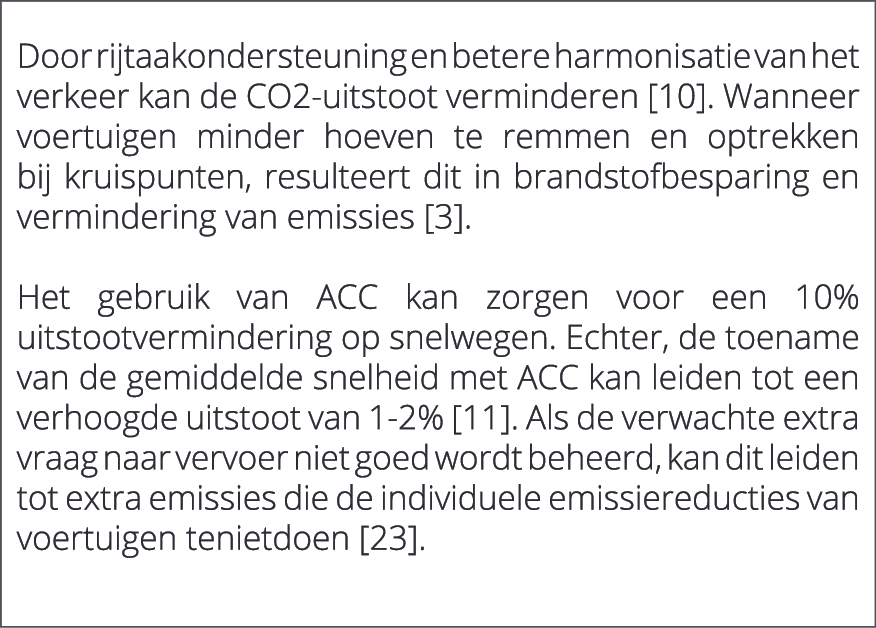 Door rijtaakondersteuning en betere harmonisatie van het verkeer kan de CO2-uitstoot verminderen [10]. Wanneer voertuigen minder hoeven te remmen en optrekken bij kruispunten, resulteert dit in brandstofbesparing en vermindering van emissies [3].

Het gebruik van ACC kan zorgen voor een 10% uitstootvermindering op snelwegen. Echter, de toename van de gemiddelde snelheid met ACC kan leiden tot een verhoogde uitstoot van 1-2% [11]. Als de verwachte extra vraag naar vervoer niet goed wordt beheerd, kan dit leiden tot extra emissies die de individuele emissiereducties van voertuigen tenietdoen [23].